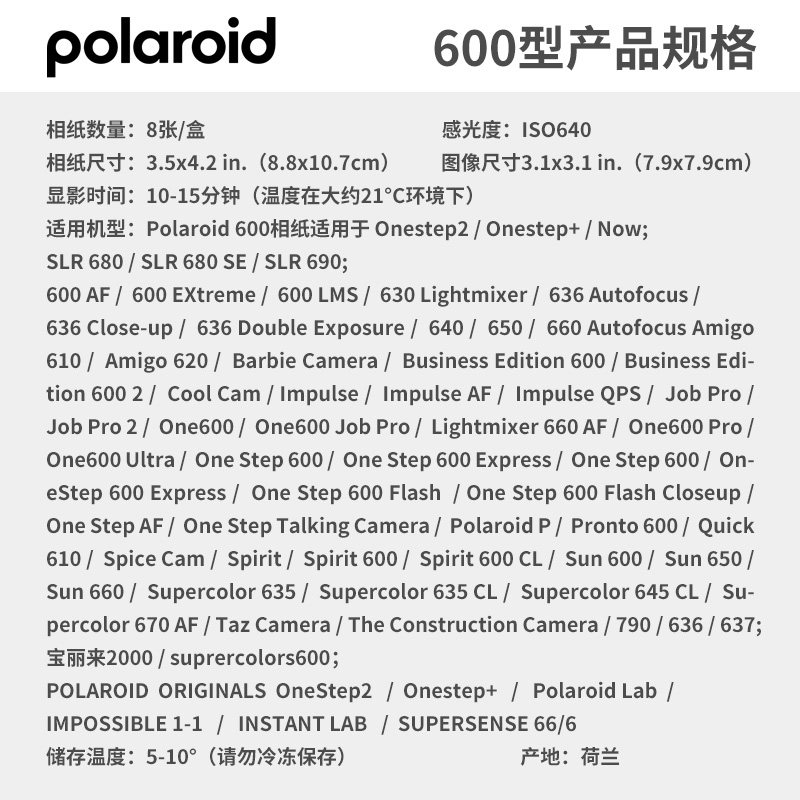 polaroid

600型产品规格

相纸数量：8张/盒 感光度：ISO640

相纸尺寸：3.5x4.2 in.（8.8x10.7cm） 图像尺寸3.1x3.1 in.（7.9x7.9cm）

显影时间：10-15分钟（温度在大约21°C环境下）

适用机型：Polaroid 600相纸适用于Onestep2 / Onestep+ / Now;
SLR 680 / SLR 680 SE / SLR 690;
600 AF / 600 EXtreme / 600 LMS / 630 Lightmixer / 636 Autofocus / 636 Close-up / 636 Double Exposure / 640 / 650 / 660 Autofocus Amigo 610 / Amigo 620 / Barbie Camera / Business Edition 600 / Business Edition 600 2 / Cool Cam / Impulse / Impulse AF / Impulse QPS / Job Pro / Job Pro 2 / One600 / One600 Job Pro / Lightmixer 660 AF / One600 Pro / One600 Ultra / One Step 600 / One Step 600 Express / One Step 600 / OneStep 600 Express / One Step 600 Flash / One Step 600 Flash Closeup / One Step AF / One Step Talking Camera / Polaroid P / Pronto 600 / Quick 610 / Spice Cam / Spirit / Spirit 600 / Spirit 600 CL / Sun 600 / Sun 650 / Sun 660 / Supercolor 635 / Supercolor 635 CL / Supercolor 645 CL / Supercolor 670 AF / Taz Camera / The Construction Camera / 790 / 636 / 637;
宝丽来2000 / suprercolors600;
POLAROID ORIGINALS OneStep2 / Onestep+ / Polaroid Lab /
IMPOSSIBLE 1-1 / INSTANT LAB / SUPERSENSE 66/6

储存温度：5-10°（请勿冷冻保存） 产地：荷兰